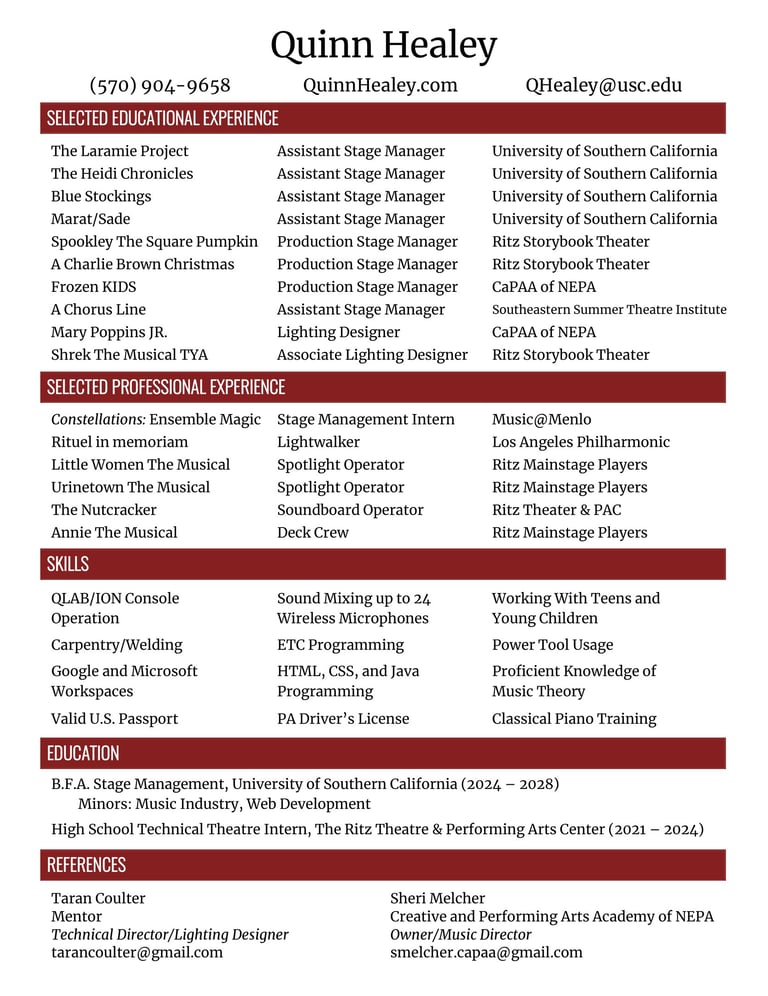 Quinn Healey

(570) 904-9658 QuinnHealey.com QHealey@usc.edu

SELECTED EDUCATIONAL EXPERIENCE

| | | |
|---|---|---|
| The Laramie Project | Assistant Stage Manager | University of Southern California |
| The Heidi Chronicles | Assistant Stage Manager | University of Southern California |
| Blue Stockings | Assistant Stage Manager | University of Southern California |
| Marat/Sade | Assistant Stage Manager | University of Southern California |
| Spookley The Square Pumpkin | Production Stage Manager | Ritz Storybook Theater |
| A Charlie Brown Christmas | Production Stage Manager | Ritz Storybook Theater |
| Frozen KIDS | Production Stage Manager | CaPAA of NEPA |
| A Chorus Line | Assistant Stage Manager | Southeastern Summer Theatre Institute |
| Mary Poppins JR. | Lighting Designer | CaPAA of NEPA |
| Shrek The Musical TYA | Associate Lighting Designer | Ritz Storybook Theater |

SELECTED PROFESSIONAL EXPERIENCE

| | | |
|---|---|---|
| Constellations: Ensemble Magic | Stage Management Intern | Music@Menlo |
| Rituel in memoriam | Lightwalker | Los Angeles Philharmonic |
| Little Women The Musical | Spotlight Operator | Ritz Mainstage Players |
| Urinetown The Musical | Spotlight Operator | Ritz Mainstage Players |
| The Nutcracker | Soundboard Operator | Ritz Theater & PAC |
| Annie The Musical | Deck Crew | Ritz Mainstage Players |

SKILLS

| | | |
|---|---|---|
| QLAB/ION Console Operation | Sound Mixing up to 24 Wireless Microphones | Working With Teens and Young Children |
| Carpentry/Welding | ETC Programming | Power Tool Usage |
| Google and Microsoft Workspaces | HTML, CSS, and Java Programming | Proficient Knowledge of Music Theory |
| Valid U.S. Passport | PA Driver's License | Classical Piano Training |

EDUCATION

B.F.A. Stage Management, University of Southern California (2024 – 2028)
Minors: Music Industry, Web Development

High School Technical Theatre Intern, The Ritz Theatre & Performing Arts Center (2021 – 2024)

REFERENCES

Taran Coulter
Mentor
Technical Director/Lighting Designer
tarancoulter@gmail.com

Sheri Melcher
Creative and Performing Arts Academy of NEPA
Owner/Music Director
smelcher.capaa@gmail.com